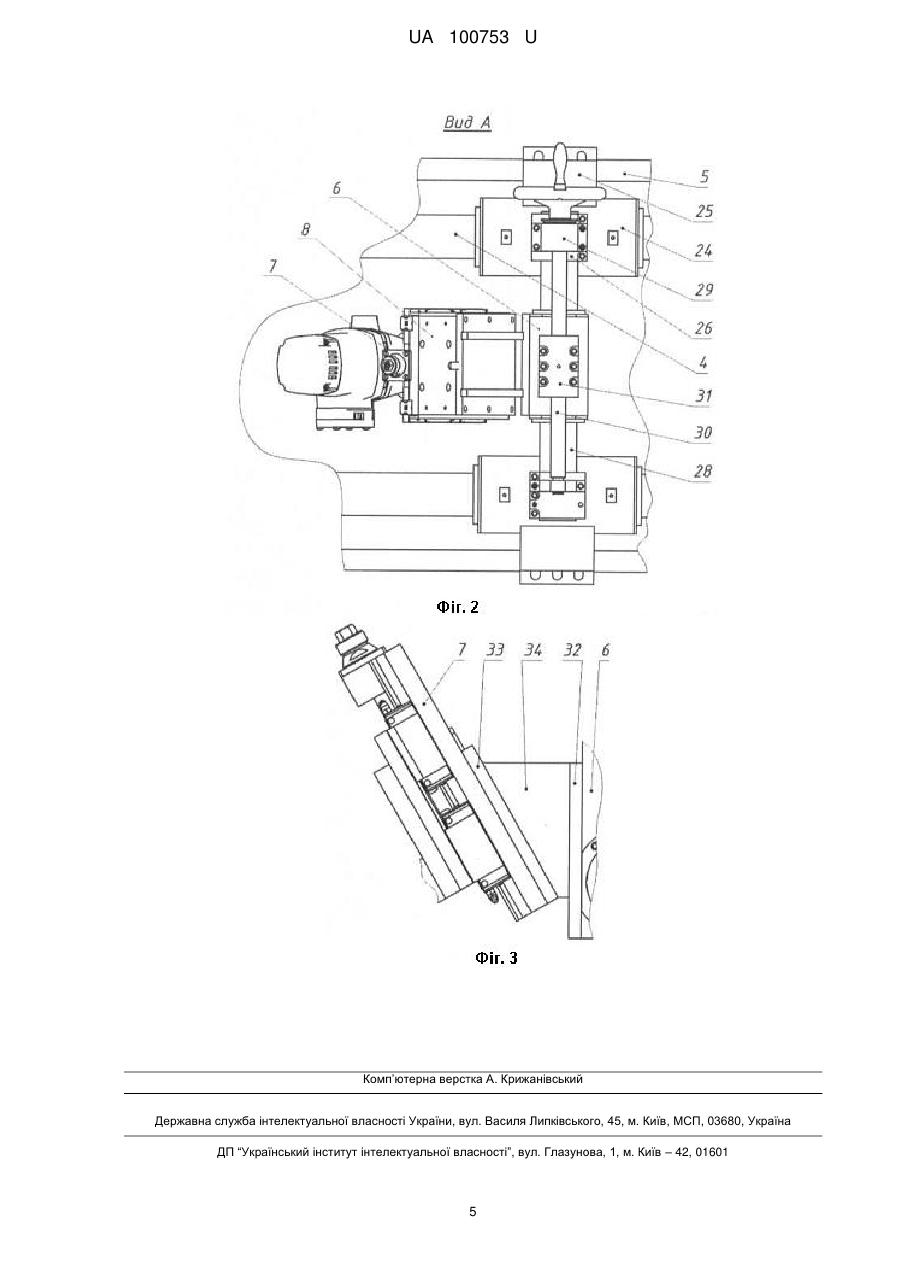 UA 100753 U

Вид А

6
8
7
5
25
24
29
26
4
31
30
28

Фіг. 2

7 33 34 32 6

Фіг. 3

Комп'ютерна верстка А. Крижанівський

Державна служба інтелектуальної власності України, вул. Василя Липківського, 45, м. Київ, МСП, 03680, Україна

ДП "Український інститут інтелектуальної власності", вул. Глазунова, 1, м. Київ – 42, 01601

5